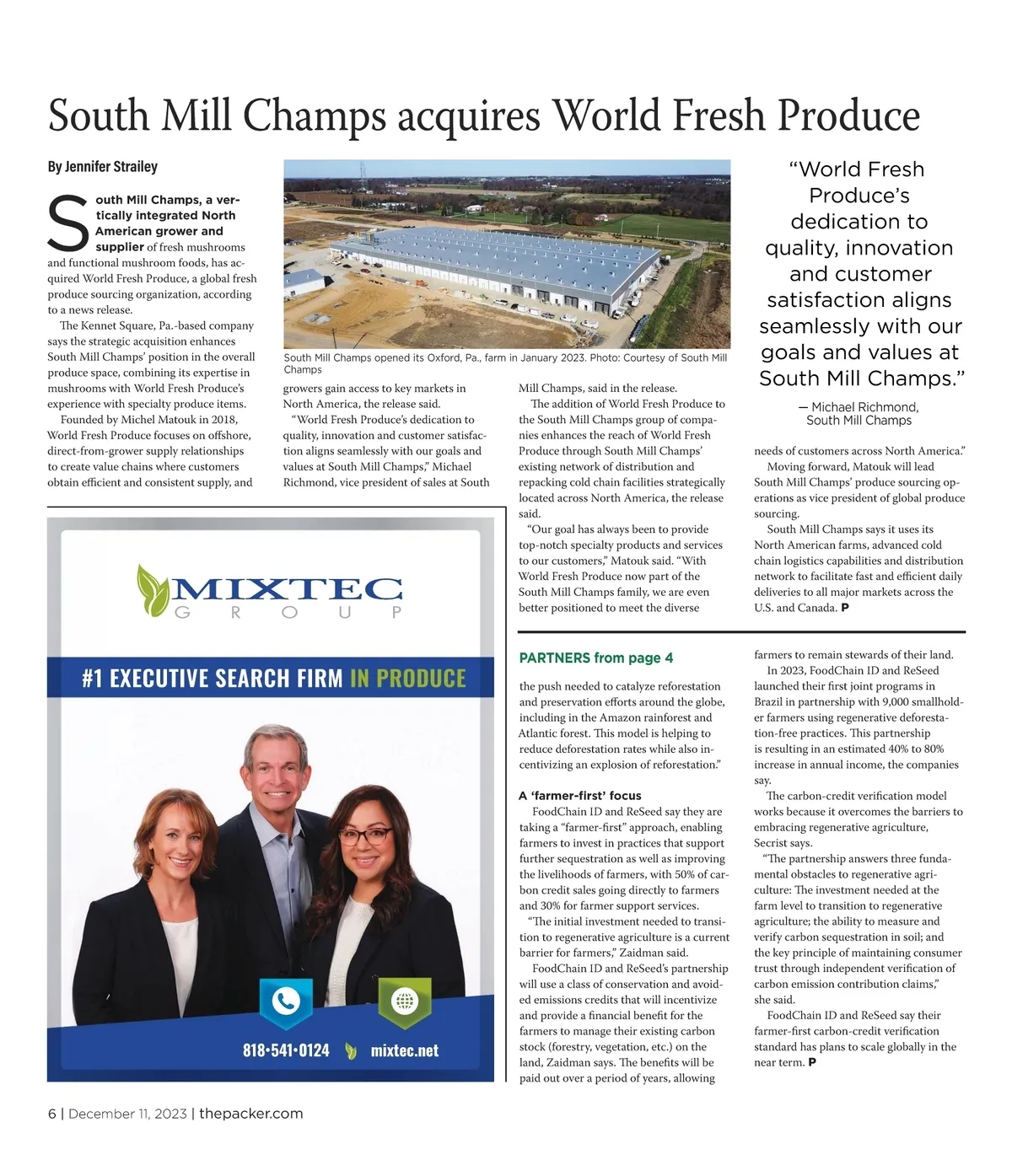 South Mill Champs acquires World Fresh Produce

By Jennifer Strailey

South Mill Champs, a vertically integrated North American grower and supplier of fresh mushrooms and functional mushroom foods, has acquired World Fresh Produce, a global fresh produce sourcing organization, according to a news release.

The Kennet Square, Pa.-based company says the strategic acquisition enhances South Mill Champs' position in the overall produce space, combining its expertise in mushrooms with World Fresh Produce's experience with specialty produce items.

Founded by Michel Matouk in 2018, World Fresh Produce focuses on offshore, direct-from-grower supply relationships to create value chains where customers obtain efficient and consistent supply, and growers gain access to key markets in North America, the release said.

"World Fresh Produce's dedication to quality, innovation and customer satisfaction aligns seamlessly with our goals and values at South Mill Champs," Michael Richmond, vice president of sales at South Mill Champs, said in the release.

The addition of World Fresh Produce to the South Mill Champs group of companies enhances the reach of World Fresh Produce through South Mill Champs' existing network of distribution and repacking cold chain facilities strategically located across North America, the release said.

"Our goal has always been to provide top-notch specialty products and services to our customers," Matouk said. "With World Fresh Produce now part of the South Mill Champs family, we are even better positioned to meet the diverse needs of customers across North America."

Moving forward, Matouk will lead South Mill Champs' produce sourcing operations as vice president of global produce sourcing.

South Mill Champs says it uses its North American farms, advanced cold chain logistics capabilities and distribution network to facilitate fast and efficient daily deliveries to all major markets across the U.S. and Canada. P

South Mill Champs opened its Oxford, Pa., farm in January 2023. Photo: Courtesy of South Mill Champs

"World Fresh Produce's dedication to quality, innovation and customer satisfaction aligns seamlessly with our goals and values at South Mill Champs."

— Michael Richmond, South Mill Champs

MIXTEC GROUP

#1 EXECUTIVE SEARCH FIRM IN PRODUCE

818•541•0124 mixtec.net

PARTNERS from page 4

the push needed to catalyze reforestation and preservation efforts around the globe, including in the Amazon rainforest and Atlantic forest. This model is helping to reduce deforestation rates while also incentivizing an explosion of reforestation."

A 'farmer-first' focus

FoodChain ID and ReSeed say they are taking a "farmer-first" approach, enabling farmers to invest in practices that support further sequestration as well as improving the livelihoods of farmers, with 50% of carbon credit sales going directly to farmers and 30% for farmer support services.

"The initial investment needed to transition to regenerative agriculture is a current barrier for farmers," Zaidman said.

FoodChain ID and ReSeed's partnership will use a class of conservation and avoided emissions credits that will incentivize and provide a financial benefit for the farmers to manage their existing carbon stock (forestry, vegetation, etc.) on the land, Zaidman says. The benefits will be paid out over a period of years, allowing farmers to remain stewards of their land.

In 2023, FoodChain ID and ReSeed launched their first joint programs in Brazil in partnership with 9,000 smallholder farmers using regenerative deforestation-free practices. This partnership is resulting in an estimated 40% to 80% increase in annual income, the companies say.

The carbon-credit verification model works because it overcomes the barriers to embracing regenerative agriculture, Secrist says.

"The partnership answers three fundamental obstacles to regenerative agriculture: The investment needed at the farm level to transition to regenerative agriculture; the ability to measure and verify carbon sequestration in soil; and the key principle of maintaining consumer trust through independent verification of carbon emission contribution claims," she said.

FoodChain ID and ReSeed say their farmer-first carbon-credit verification standard has plans to scale globally in the near term. P

6 | December 11, 2023 | thepacker.com